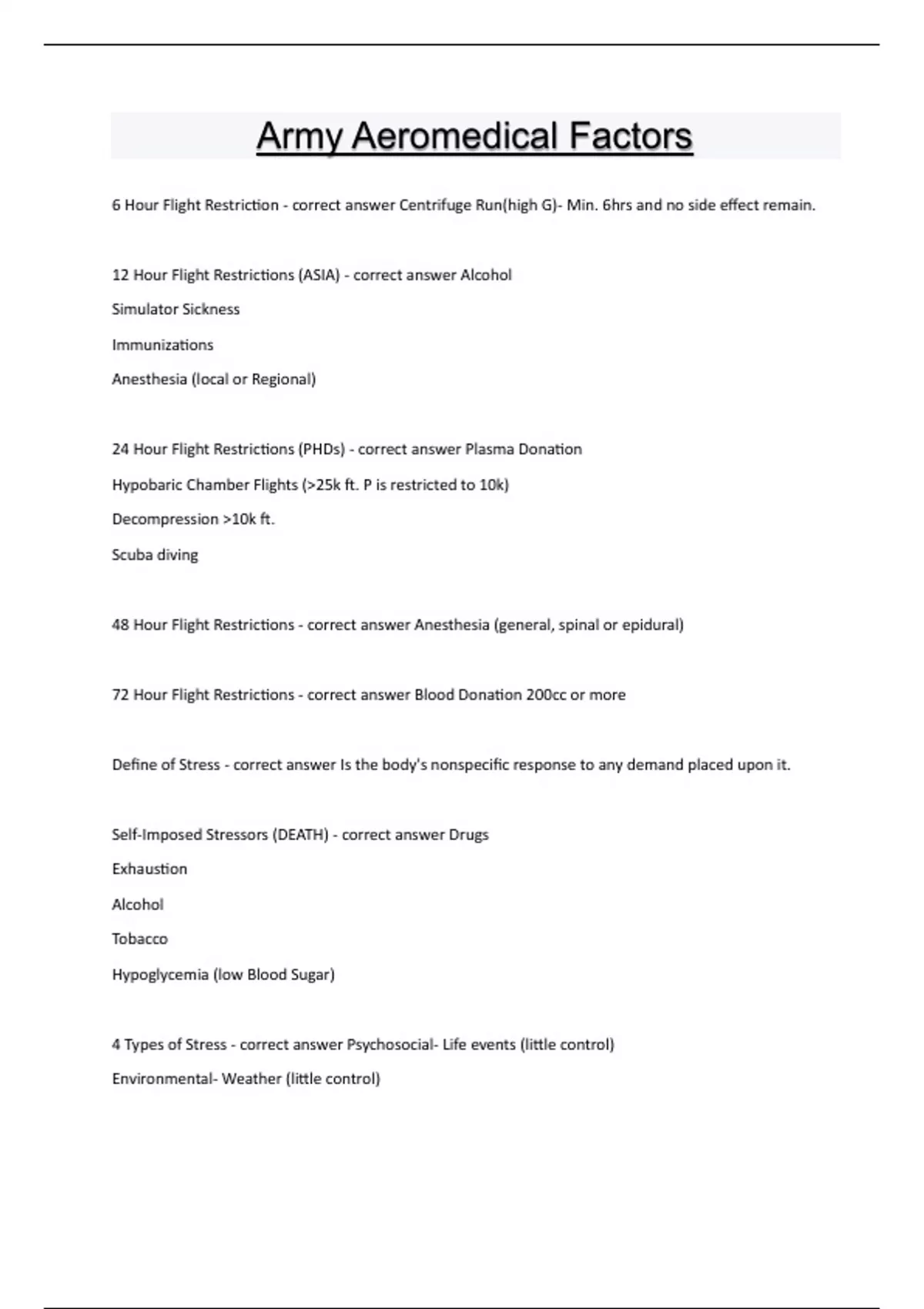 Army Aeromedical Factors

6 Hour Flight Restriction - correct answer Centrifuge Run(high G)- Min. 6hrs and no side effect remain.

12 Hour Flight Restrictions (ASIA) - correct answer Alcohol

Simulator Sickness

Immunizations

Anesthesia (local or Regional)

24 Hour Flight Restrictions (PHDs) - correct answer Plasma Donation

Hypobaric Chamber Flights (>25k ft. P is restricted to 10k)

Decompression >10k ft.

Scuba diving

48 Hour Flight Restrictions - correct answer Anesthesia (general, spinal or epidural)

72 Hour Flight Restrictions - correct answer Blood Donation 200cc or more

Define of Stress - correct answer Is the body's nonspecific response to any demand placed upon it.

Self-Imposed Stressors (DEATH) - correct answer Drugs

Exhaustion

Alcohol

Tobacco

Hypoglycemia (low Blood Sugar)

4 Types of Stress - correct answer Psychosocial- Life events (little control)

Environmental- Weather (little control)